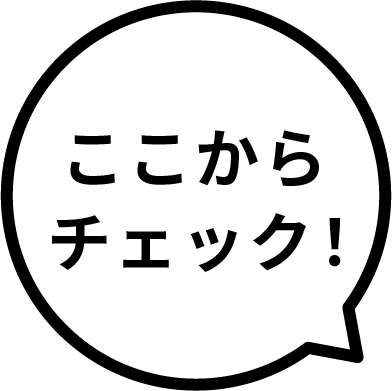 ここから
チェック!